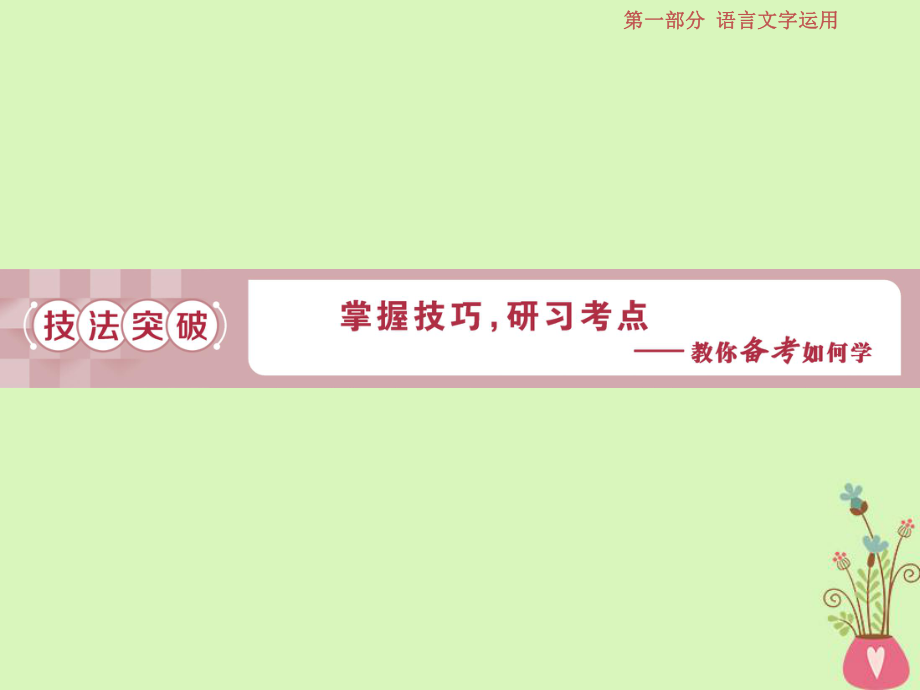 第一部分 语言文字运用

技法突破

掌握技巧，研习考点

——教你备考如何学